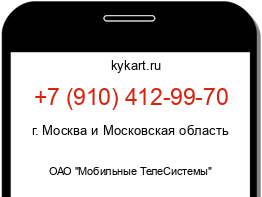 kykart.ru

+7 (910) 412-99-70

г. Москва и Московская область

ОАО "Мобильные ТелеСистемы"